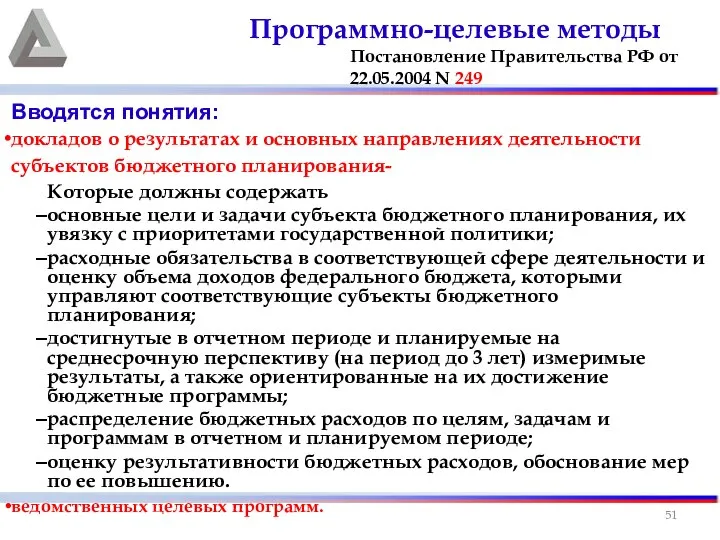 Программно-целевые методы

Постановление Правительства РФ от 22.05.2004 N 249

Вводятся понятия:

•докладов о результатах и основных направлениях деятельности субъектов бюджетного планирования-

Которые должны содержать

–основные цели и задачи субъекта бюджетного планирования, их увязку с приоритетами государственной политики;

–расходные обязательства в соответствующей сфере деятельности и оценку объема доходов федерального бюджета, которыми управляют соответствующие субъекты бюджетного планирования;

–достигнутые в отчетном периоде и планируемые на среднесрочную перспективу (на период до 3 лет) измеримые результаты, а также ориентированные на их достижение бюджетные программы;

–распределение бюджетных расходов по целям, задачам и программам в отчетном и планируемом периоде;

–оценку результативности бюджетных расходов, обоснование мер по ее повышению.

•ведомственных целевых программ.

51